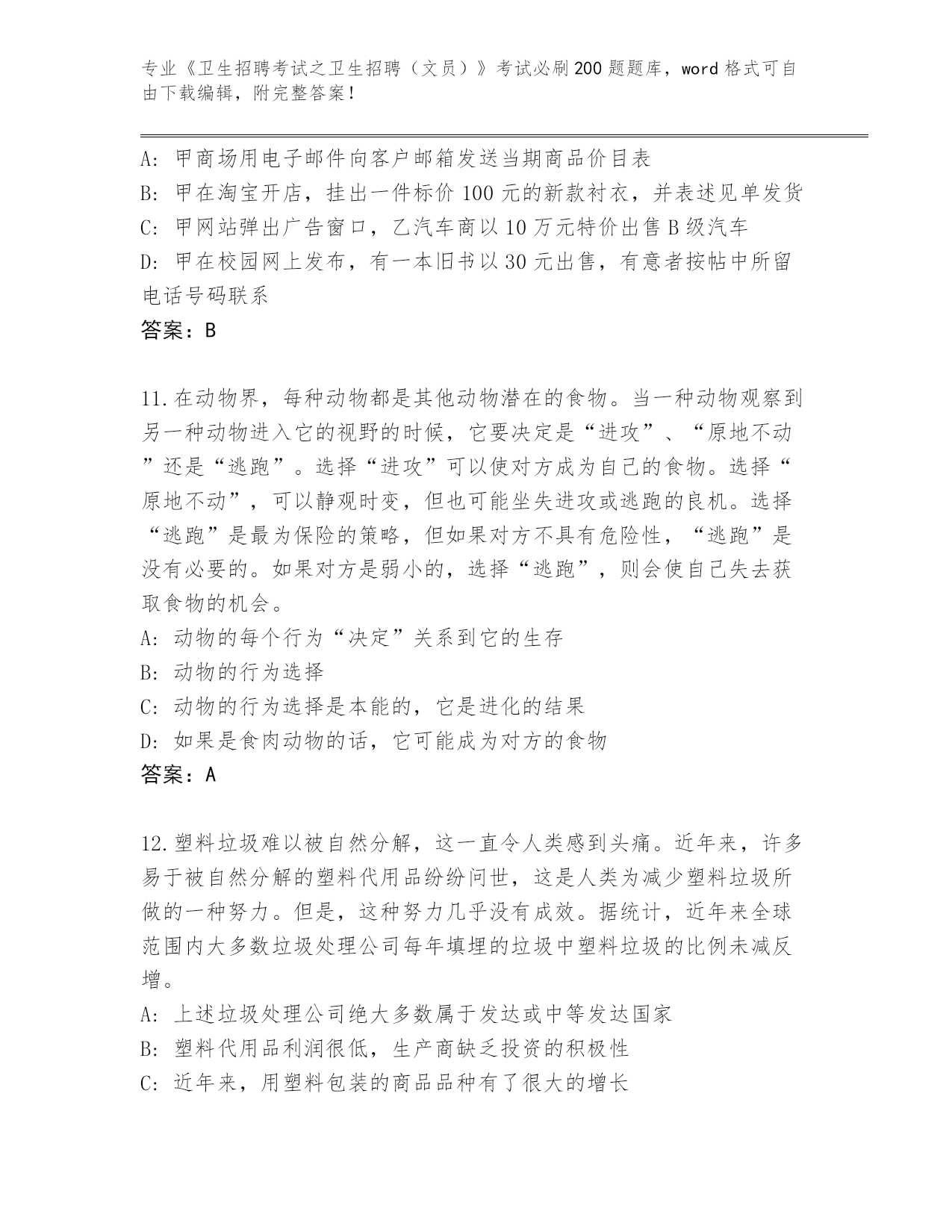 专业《卫生招聘考试之卫生招聘（文员）》考试必刷200题题库，word格式可自由下载编辑，附完整答案！

A：甲商场用电子邮件向客户邮箱发送当期商品价目表
B：甲在淘宝开店，挂出一件标价100元的新款衬衣，并表述见单发货
C：甲网站弹出广告窗口，乙汽车商以10万元特价出售B级汽车
D：甲在校园网上发布，有一本旧书以30元出售，有意者按帖中所留电话号码联系
答案：B

11.在动物界，每种动物都是其他动物潜在的食物。当一种动物观察到另一种动物进入它的视野的时候，它要决定是“进攻”、“原地不动”还是“逃跑”。选择“进攻”可以使对方成为自己的食物。选择“原地不动”，可以静观时变，但也可能坐失进攻或逃跑的良机。选择“逃跑”是最为保险的策略，但如果对方不具有危险性，“逃跑”是没有必要的。如果对方是弱小的，选择“逃跑”，则会使自己失去获取食物的机会。
A：动物的每个行为“决定”关系到它的生存
B：动物的行为选择
C：动物的行为选择是本能的，它是进化的结果
D：如果是食肉动物的话，它可能成为对方的食物
答案：A

12.塑料垃圾难以被自然分解，这一直令人类感到头痛。近年来，许多易于被自然分解的塑料代用品纷纷问世，这是人类为减少塑料垃圾所做的一种努力。但是，这种努力几乎没有成效。据统计，近年来全球范围内大多数垃圾处理公司每年填埋的垃圾中塑料垃圾的比例未减反增。
A：上述垃圾处理公司绝大多数属于发达或中等发达国家
B：塑料代用品利润很低，生产商缺乏投资的积极性
C：近年来，用塑料包装的商品品种有了很大的增长